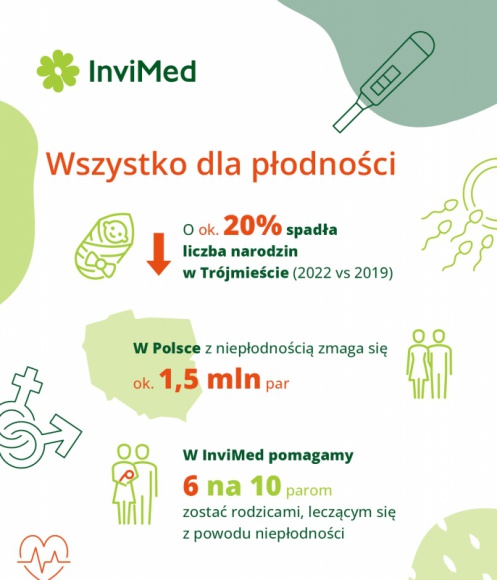 InviMed

Wszystko dla płodności

O ok. 20% spadła liczba narodzin w Trójmieście (2022 vs 2019)

W Polsce z niepłodnością zmaga się ok. 1,5 mln par

W InviMed pomagamy 6 na 10 parom zostać rodzicami, leczącym się z powodu niepłodności